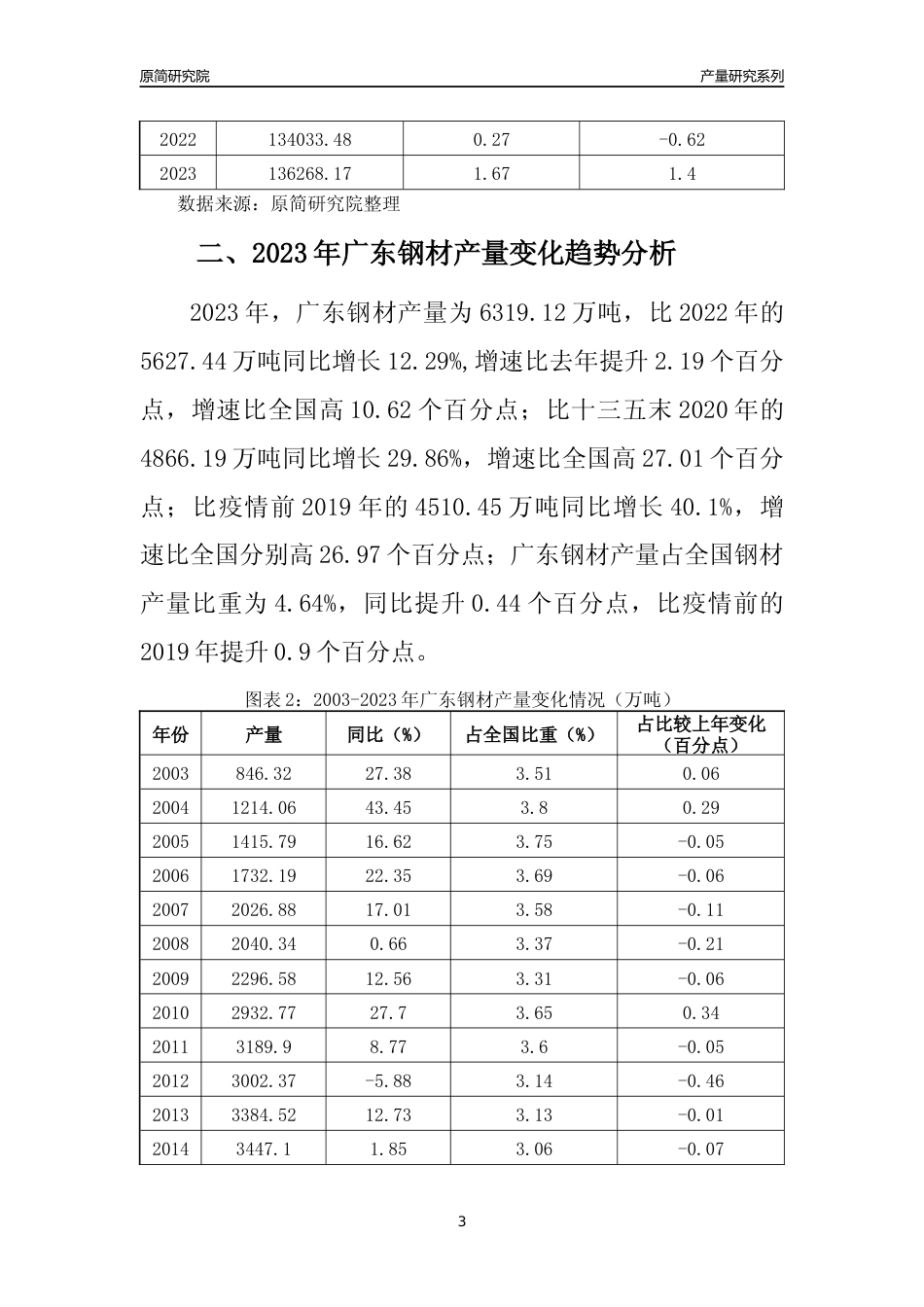 原简研究院

产量研究系列

| 2022 | 134033.48 | 0.27 | -0.62 |
|---|---|---|---|
| 2023 | 136268.17 | 1.67 | 1.4 |

数据来源：原简研究院整理

二、2023年广东钢材产量变化趋势分析

2023年，广东钢材产量为6319.12万吨，比2022年的5627.44万吨同比增长12.29%,增速比去年提升2.19个百分点，增速比全国高10.62个百分点；比十三五末2020年的4866.19万吨同比增长29.86%，增速比全国高27.01个百分点；比疫情前2019年的4510.45万吨同比增长40.1%，增速比全国分别高26.97个百分点；广东钢材产量占全国钢材产量比重为4.64%，同比提升0.44个百分点，比疫情前的2019年提升0.9个百分点。

图表2：2003-2023年广东钢材产量变化情况（万吨）

| 年份 | 产量 | 同比（%） | 占全国比重（%） | 占比较上年变化（百分点） |
|---|---|---|---|---|
| 2003 | 846.32 | 27.38 | 3.51 | 0.06 |
| 2004 | 1214.06 | 43.45 | 3.8 | 0.29 |
| 2005 | 1415.79 | 16.62 | 3.75 | -0.05 |
| 2006 | 1732.19 | 22.35 | 3.69 | -0.06 |
| 2007 | 2026.88 | 17.01 | 3.58 | -0.11 |
| 2008 | 2040.34 | 0.66 | 3.37 | -0.21 |
| 2009 | 2296.58 | 12.56 | 3.31 | -0.06 |
| 2010 | 2932.77 | 27.7 | 3.65 | 0.34 |
| 2011 | 3189.9 | 8.77 | 3.6 | -0.05 |
| 2012 | 3002.37 | -5.88 | 3.14 | -0.46 |
| 2013 | 3384.52 | 12.73 | 3.13 | -0.01 |
| 2014 | 3447.1 | 1.85 | 3.06 | -0.07 |

3